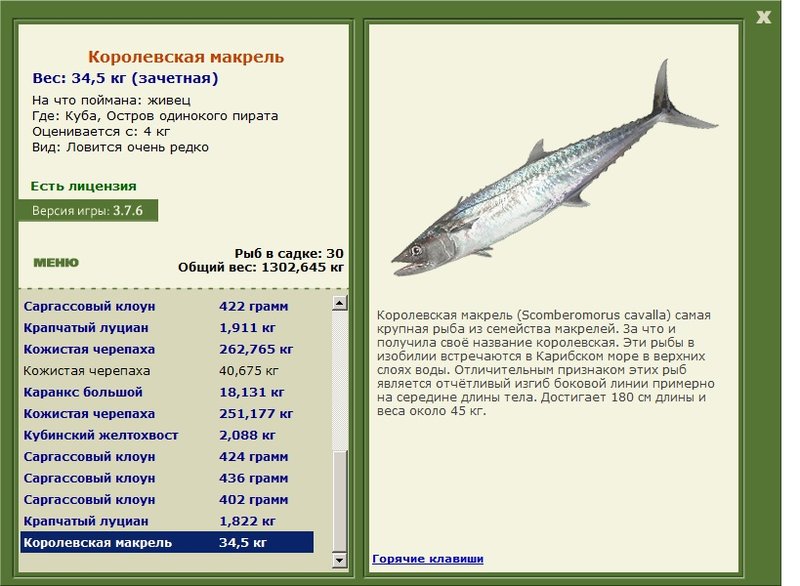 X

Королевская макрель
Вес: 34,5 кг (зачетная)
На что поймана: живец
Где: Куба, Остров одинокого пирата
Оценивается с: 4 кг
Вид: Ловится очень редко

Есть лицензия
Версия игры: 3.7.6

МЕНЮ
Рыб в садке: 30
Общий вес: 1302,645 кг

| | |
|---|---|
| Саргассовый клоун | 422 грамм |
| Крапчатый луциан | 1,911 кг |
| Кожистая черепаха | 262,765 кг |
| Кожистая черепаха | 40,675 кг |
| Каранкс большой | 18,131 кг |
| Кожистая черепаха | 251,177 кг |
| Кубинский желтохвост | 2,088 кг |
| Саргассовый клоун | 424 грамм |
| Саргассовый клоун | 436 грамм |
| Саргассовый клоун | 402 грамм |
| Крапчатый луциан | 1,822 кг |
| Королевская макрель | 34,5 кг |

Королевская макрель (Scomberomorus cavalla) самая крупная рыба из семейства макрелей. За что и получила своё название королевская. Эти рыбы в изобилии встречаются в Карибском море в верхних слоях воды. Отличительным признаком этих рыб является отчётливый изгиб боковой линии примерно на середине длины тела. Достигает 180 см длины и веса около 45 кг.

Горячие клавиши